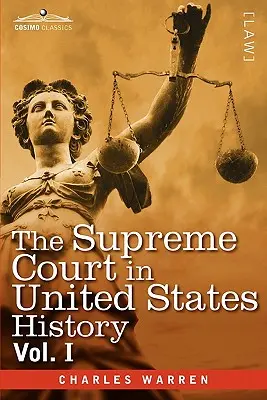 COSIMO CLASSICS

[LAW]

The Supreme Court in United States History
Vol. I

CHARLES WARREN